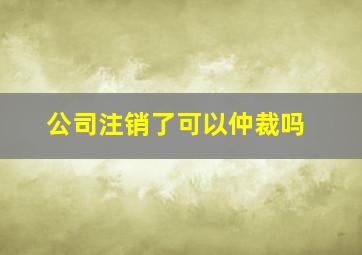 公司注销了可以仲裁吗